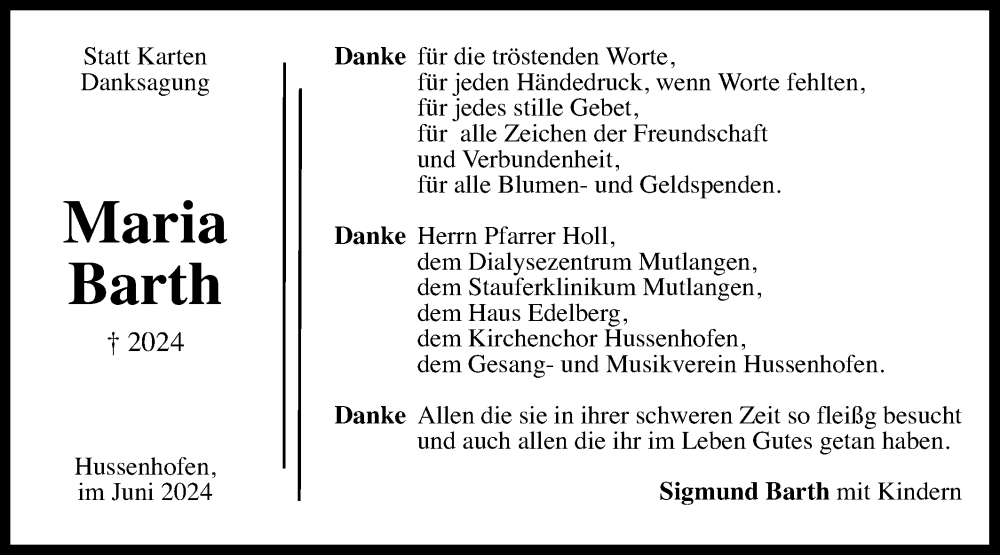 Statt Karten
Danksagung

Maria
Barth

† 2024

Hussenhofen,
im Juni 2024

Danke für die tröstenden Worte,
für jeden Händedruck, wenn Worte fehlten,
für jedes stille Gebet,
für alle Zeichen der Freundschaft
und Verbundenheit,
für alle Blumen- und Geldspenden.

Danke Herrn Pfarrer Holl,
dem Dialysezentrum Mutlangen,
dem Stauferklinikum Mutlangen,
dem Haus Edelberg,
dem Kirchenchor Hussenhofen,
dem Gesang- und Musikverein Hussenhofen.

Danke Allen die sie in ihrer schweren Zeit so fleißg besucht
und auch allen die ihr im Leben Gutes getan haben.

Sigmund Barth mit Kindern